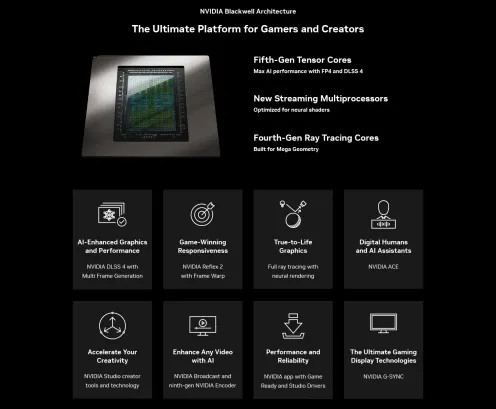 NVIDIA Blackwell Architecture

The Ultimate Platform for Gamers and Creators

Fifth-Gen Tensor Cores
Max AI performance with FP4 and DLSS 4

New Streaming Multiprocessors
Optimized for neural shaders

Fourth-Gen Ray Tracing Cores
Built for Mega Geometry

AI-Enhanced Graphics and Performance
NVIDIA DLSS 4 with Multi Frame Generation

Game-Winning Responsiveness
NVIDIA Reflex 2 with Frame Warp

True-to-Life Graphics
Full ray tracing with neural rendering

Digital Humans and AI Assistants
NVIDIA ACE

Accelerate Your Creativity
NVIDIA Studio creator tools and technology

Enhance Any Video with AI
NVIDIA Broadcast and ninth-gen NVIDIA Encoder

Performance and Reliability
NVIDIA app with Game Ready and Studio Drivers

The Ultimate Gaming Display Technologies
NVIDIA G-SYNC